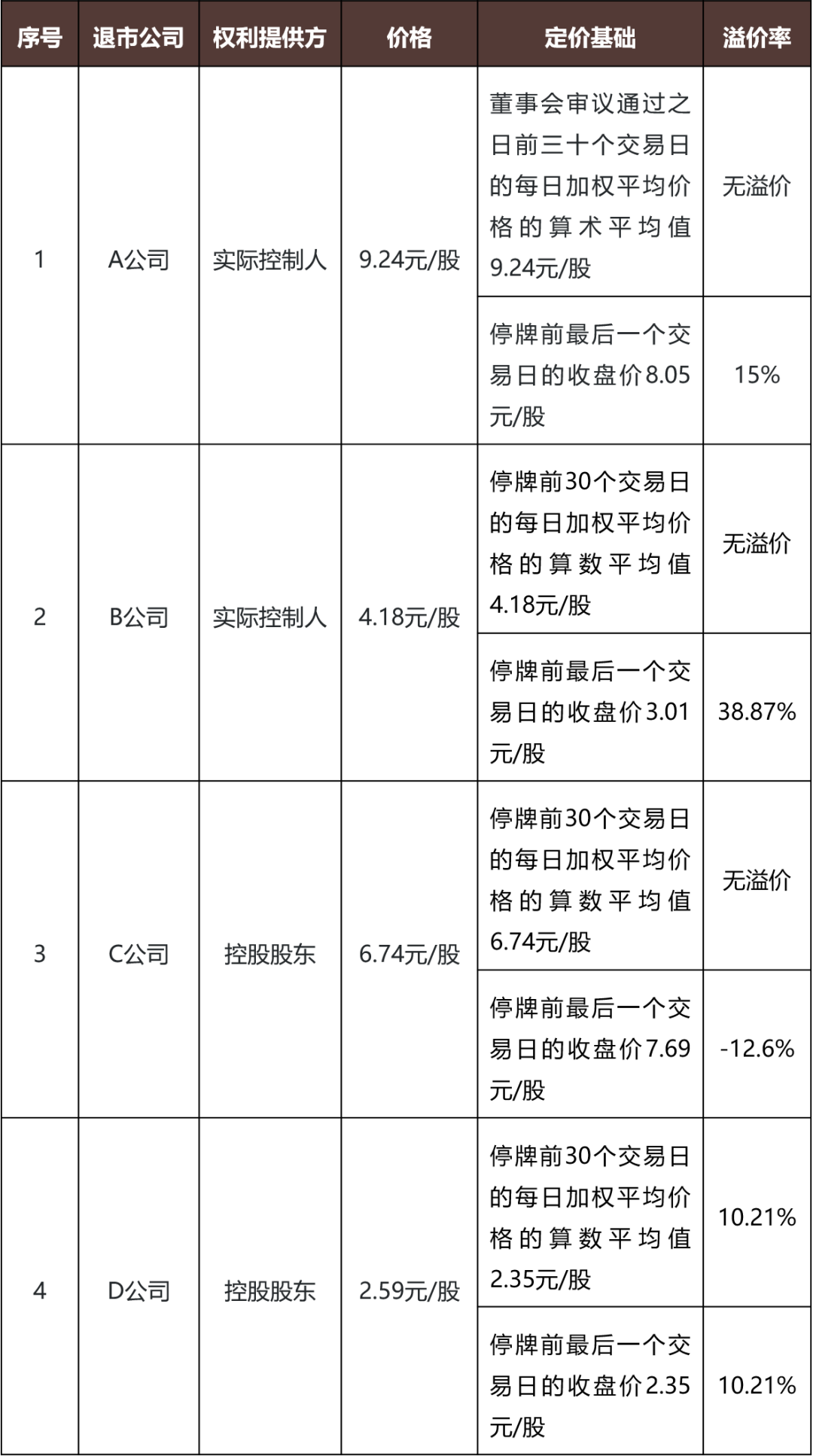 | 序号 | 退市公司 | 权利提供方 | 价格 | 定价基础 | 溢价率 |
|---|---|---|---|---|---|
| 1 | A公司 | 实际控制人 | 9.24元/股 | 董事会审议通过之日前三十个交易日的每日加权平均价格的算术平均值9.24元/股 | 无溢价 |
| | | | | 停牌前最后一个交易日的收盘价8.05元/股 | 15% |
| 2 | B公司 | 实际控制人 | 4.18元/股 | 停牌前30个交易日的每日加权平均价格的算数平均值4.18元/股 | 无溢价 |
| | | | | 停牌前最后一个交易日的收盘价3.01元/股 | 38.87% |
| 3 | C公司 | 控股股东 | 6.74元/股 | 停牌前30个交易日的每日加权平均价格的算数平均值6.74元/股 | 无溢价 |
| | | | | 停牌前最后一个交易日的收盘价7.69元/股 | -12.6% |
| 4 | D公司 | 控股股东 | 2.59元/股 | 停牌前30个交易日的每日加权平均价格的算数平均值2.35元/股 | 10.21% |
| | | | | 停牌前最后一个交易日的收盘价2.35元/股 | 10.21% |